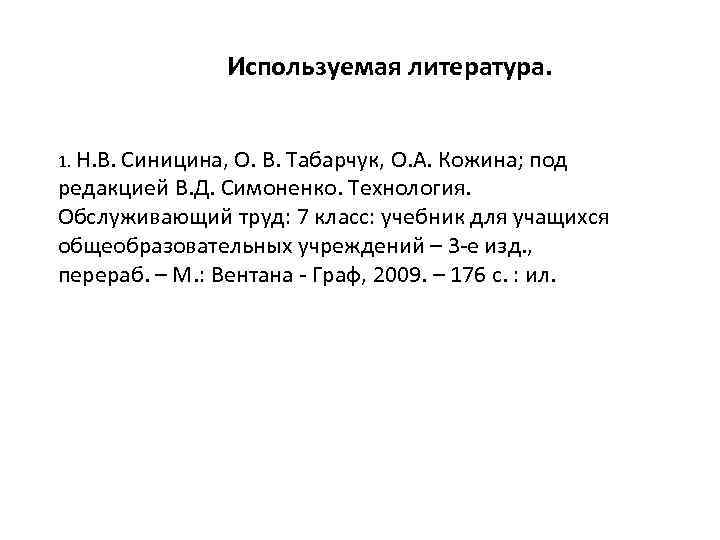 Используемая литература.

1. Н.В. Синицина, О. В. Табарчук, О.А. Кожина; под редакцией В.Д. Симоненко. Технология. Обслуживающий труд: 7 класс: учебник для учащихся общеобразовательных учреждений – 3-е изд., перераб. – М.: Вентана - Граф, 2009. – 176 с. : ил.